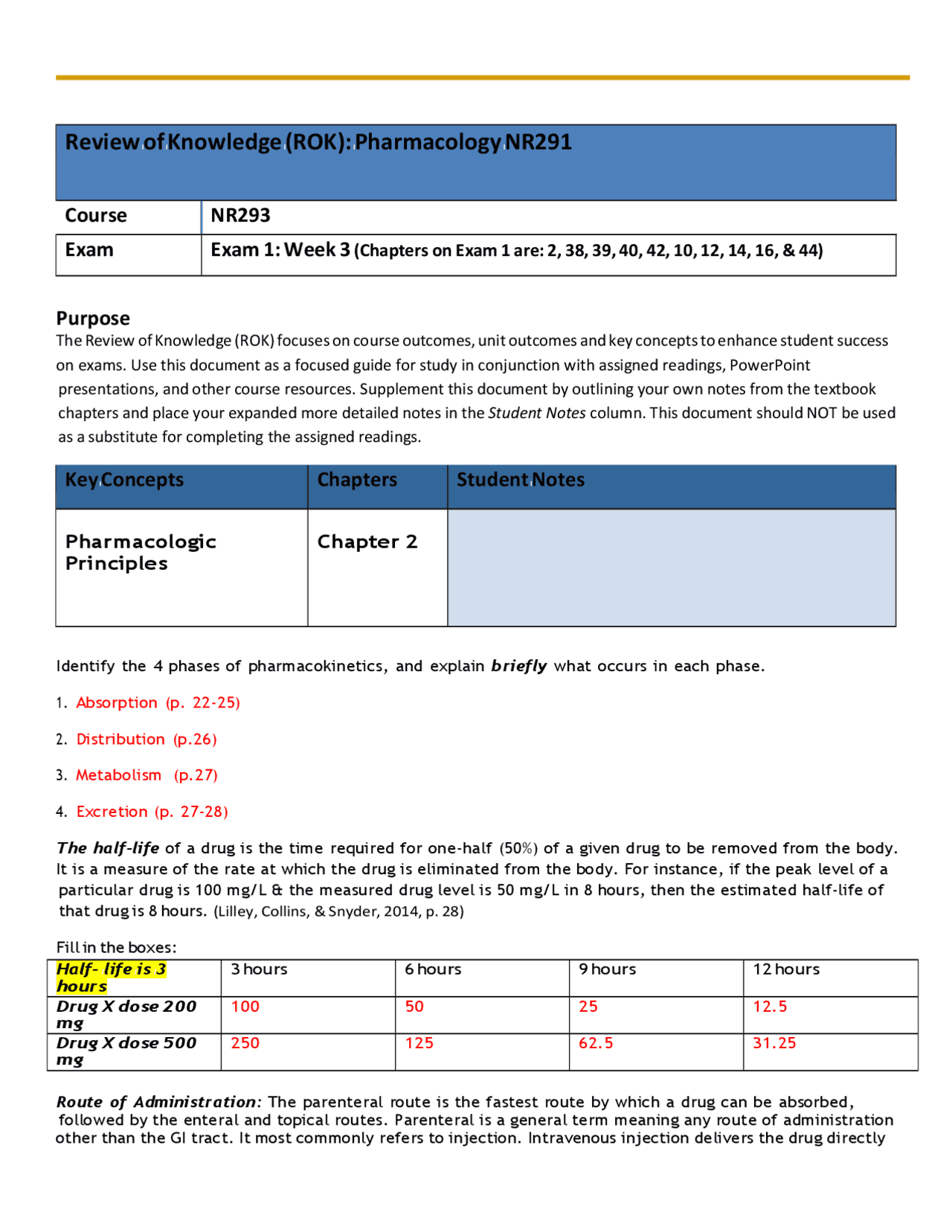 Review of Knowledge (ROK): Pharmacology NR291

Course NR293
Exam Exam 1: Week 3 (Chapters on Exam 1 are: 2, 38, 39, 40, 42, 10, 12, 14, 16, & 44)

Purpose
The Review of Knowledge (ROK) focuses on course outcomes, unit outcomes and key concepts to enhance student success on exams. Use this document as a focused guide for study in conjunction with assigned readings, PowerPoint presentations, and other course resources. Supplement this document by outlining your own notes from the textbook chapters and place your expanded more detailed notes in the Student Notes column. This document should NOT be used as a substitute for completing the assigned readings.

| Key Concepts | Chapters | Student Notes |
|---|---|---|
| Pharmacologic Principles | Chapter 2 | |

Identify the 4 phases of pharmacokinetics, and explain briefly what occurs in each phase.

1. Absorption (p. 22-25)

2. Distribution (p.26)

3. Metabolism (p.27)

4. Excretion (p. 27-28)

The half-life of a drug is the time required for one-half (50%) of a given drug to be removed from the body. It is a measure of the rate at which the drug is eliminated from the body. For instance, if the peak level of a particular drug is 100 mg/L & the measured drug level is 50 mg/L in 8 hours, then the estimated half-life of that drug is 8 hours. (Lilley, Collins, & Snyder, 2014, p. 28)

Fill in the boxes:

| Half- life is 3 hours | 3 hours | 6 hours | 9 hours | 12 hours |
|---|---|---|---|---|
| Drug X dose 200 mg | 100 | 50 | 25 | 12.5 |
| Drug X dose 500 mg | 250 | 125 | 62.5 | 31.25 |

Route of Administration: The parenteral route is the fastest route by which a drug can be absorbed, followed by the enteral and topical routes. Parenteral is a general term meaning any route of administration other than the GI tract. It most commonly refers to injection. Intravenous injection delivers the drug directly